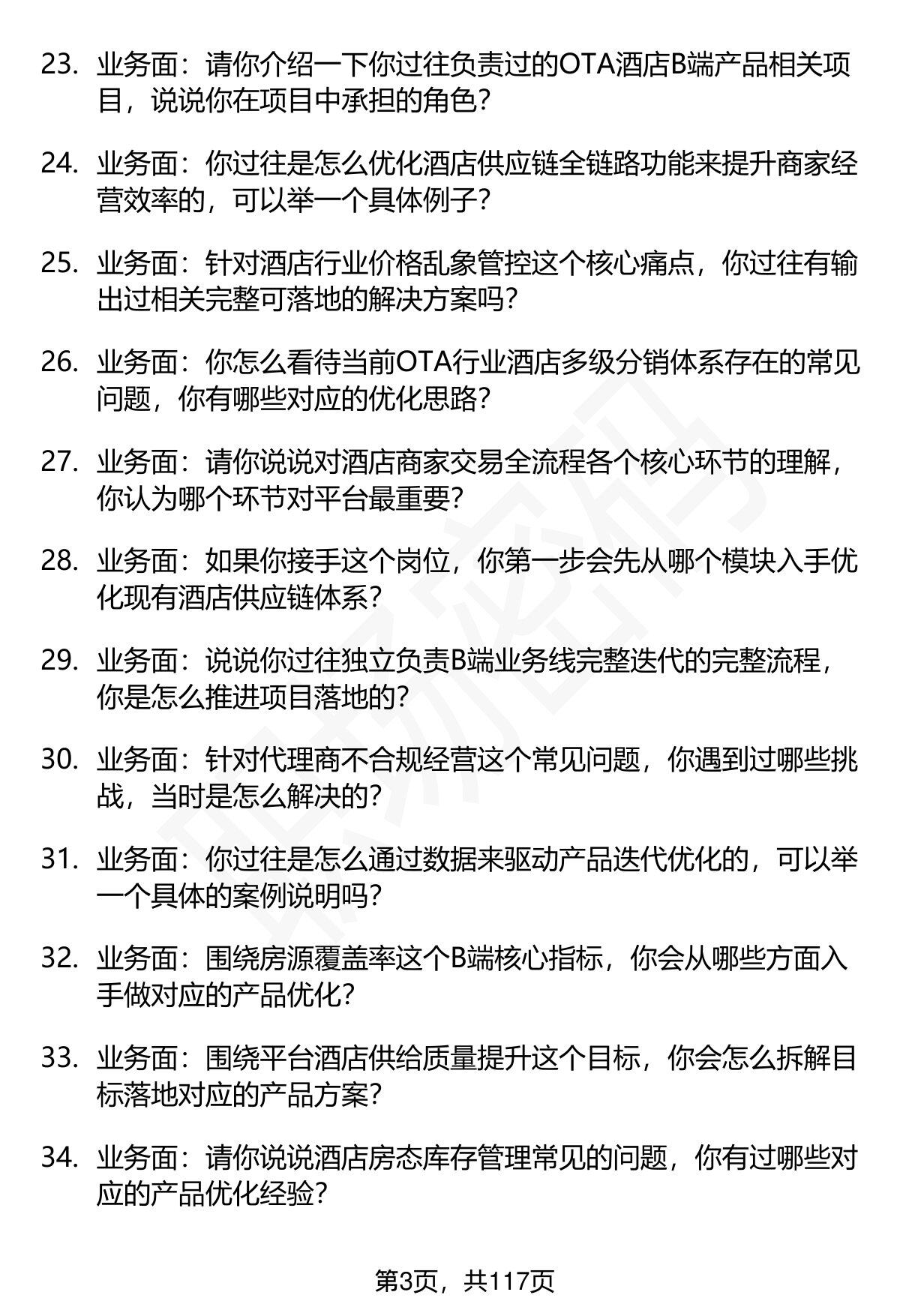 23. 业务面：请你介绍一下你过往负责过的OTA酒店B端产品相关项目，说说你在项目中承担的角色？

24. 业务面：你过往是怎么优化酒店供应链全链路功能来提升商家经营效率的，可以举一个具体例子？

25. 业务面：针对酒店行业价格乱象管控这个核心痛点，你过往有输出过相关完整可落地的解决方案吗？

26. 业务面：你怎么看待当前OTA行业酒店多级分销体系存在的常见问题，你有哪些对应的优化思路？

27. 业务面：请你说说对酒店商家交易全流程各个核心环节的理解，你认为哪个环节对平台最重要？

28. 业务面：如果你接手这个岗位，你第一步会先从哪个模块入手优化现有酒店供应链体系？

29. 业务面：说说你过往独立负责B端业务线完整迭代的完整流程，你是怎么推进项目落地的？

30. 业务面：针对代理商不合规经营这个常见问题，你遇到过哪些挑战，当时是怎么解决的？

31. 业务面：你过往是怎么通过数据来驱动产品迭代优化的，可以举一个具体的案例说明吗？

32. 业务面：围绕房源覆盖率这个B端核心指标，你会从哪些方面入手做对应的产品优化？

33. 业务面：围绕平台酒店供给质量提升这个目标，你会怎么拆解目标落地对应的产品方案？

34. 业务面：请你说说酒店房态库存管理常见的问题，你有过哪些对应的产品优化经验？

第3页，共117页